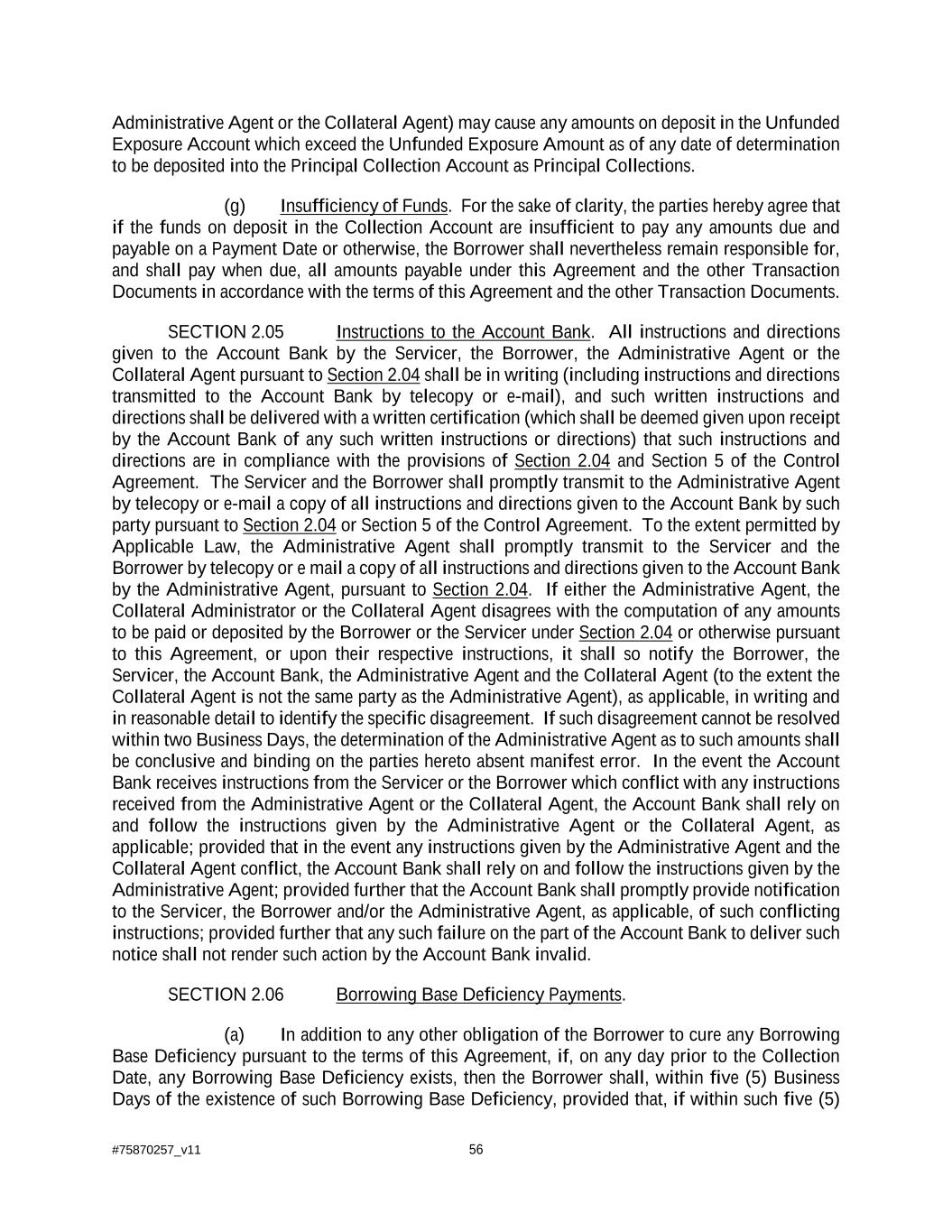 Administrative Agent or the Collateral Agent) may cause any amounts on deposit in the Unfunded Exposure Account which exceed the Unfunded Exposure Amount as of any date of determination to be deposited into the Principal Collection Account as Principal Collections.

(g) Insufficiency of Funds. For the sake of clarity, the parties hereby agree that if the funds on deposit in the Collection Account are insufficient to pay any amounts due and payable on a Payment Date or otherwise, the Borrower shall nevertheless remain responsible for, and shall pay when due, all amounts payable under this Agreement and the other Transaction Documents in accordance with the terms of this Agreement and the other Transaction Documents.

SECTION 2.05 Instructions to the Account Bank. All instructions and directions given to the Account Bank by the Servicer, the Borrower, the Administrative Agent or the Collateral Agent pursuant to Section 2.04 shall be in writing (including instructions and directions transmitted to the Account Bank by telecopy or e-mail), and such written instructions and directions shall be delivered with a written certification (which shall be deemed given upon receipt by the Account Bank of any such written instructions or directions) that such instructions and directions are in compliance with the provisions of Section 2.04 and Section 5 of the Control Agreement. The Servicer and the Borrower shall promptly transmit to the Administrative Agent by telecopy or e-mail a copy of all instructions and directions given to the Account Bank by such party pursuant to Section 2.04 or Section 5 of the Control Agreement. To the extent permitted by Applicable Law, the Administrative Agent shall promptly transmit to the Servicer and the Borrower by telecopy or e mail a copy of all instructions and directions given to the Account Bank by the Administrative Agent, pursuant to Section 2.04. If either the Administrative Agent, the Collateral Administrator or the Collateral Agent disagrees with the computation of any amounts to be paid or deposited by the Borrower or the Servicer under Section 2.04 or otherwise pursuant to this Agreement, or upon their respective instructions, it shall so notify the Borrower, the Servicer, the Account Bank, the Administrative Agent and the Collateral Agent (to the extent the Collateral Agent is not the same party as the Administrative Agent), as applicable, in writing and in reasonable detail to identify the specific disagreement. If such disagreement cannot be resolved within two Business Days, the determination of the Administrative Agent as to such amounts shall be conclusive and binding on the parties hereto absent manifest error. In the event the Account Bank receives instructions from the Servicer or the Borrower which conflict with any instructions received from the Administrative Agent or the Collateral Agent, the Account Bank shall rely on and follow the instructions given by the Administrative Agent or the Collateral Agent, as applicable; provided that in the event any instructions given by the Administrative Agent and the Collateral Agent conflict, the Account Bank shall rely on and follow the instructions given by the Administrative Agent; provided further that the Account Bank shall promptly provide notification to the Servicer, the Borrower and/or the Administrative Agent, as applicable, of such conflicting instructions; provided further that any such failure on the part of the Account Bank to deliver such notice shall not render such action by the Account Bank invalid.

SECTION 2.06 Borrowing Base Deficiency Payments.

(a) In addition to any other obligation of the Borrower to cure any Borrowing Base Deficiency pursuant to the terms of this Agreement, if, on any day prior to the Collection Date, any Borrowing Base Deficiency exists, then the Borrower shall, within five (5) Business Days of the existence of such Borrowing Base Deficiency, provided that, if within such five (5)

#75870257_v11 56